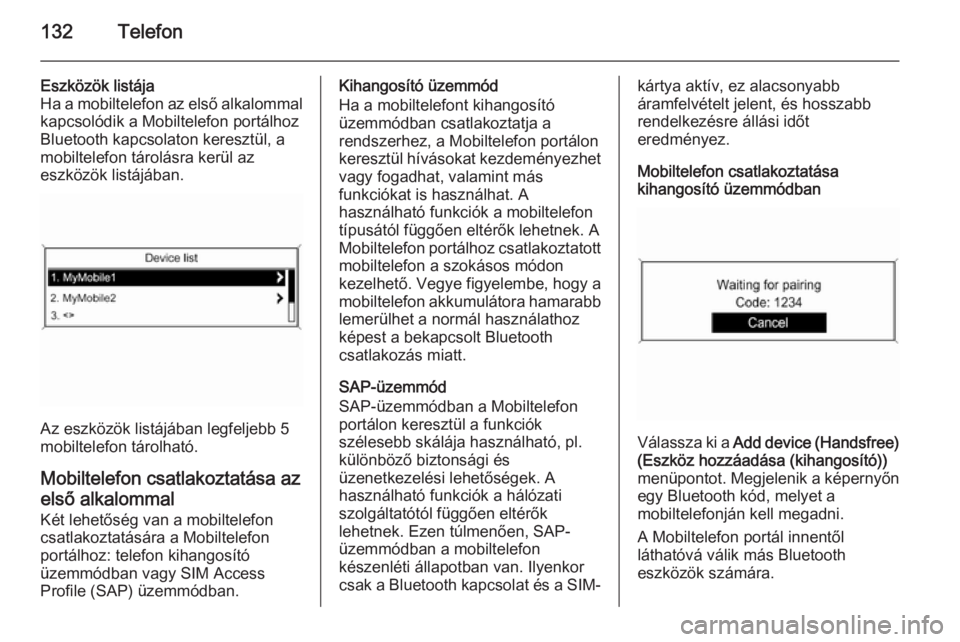 132 Telefon

Eszközök listája
Ha a mobiltelefon az első alkalommal kapcsolódik a Mobiltelefon portálhoz Bluetooth kapcsolaton keresztül, a mobiltelefon tárolásra kerül az eszközök listájában.

Device list
1. MyMobile1
2. MyMobile2
3. <>

Az eszközök listájában legfeljebb 5 mobiltelefon tárolható.

Mobiltelefon csatlakoztatása az első alkalommal
Két lehetőség van a mobiltelefon csatlakoztatására a Mobiltelefon portálhoz: telefon kihangosító üzemmódban vagy SIM Access Profile (SAP) üzemmódban.

Kihangosító üzemmód
Ha a mobiltelefont kihangosító üzemmódban csatlakoztatja a rendszerhez, a Mobiltelefon portálon keresztül hívásokat kezdeményezhet vagy fogadhat, valamint más funkciókat is használhat. A használható funkciók a mobiltelefon típusától függően eltérők lehetnek. A Mobiltelefon portálhoz csatlakoztatott mobiltelefon a szokásos módon kezelhető. Vegye figyelembe, hogy a mobiltelefon akkumulátora hamarabb lemerülhet a normál használathoz képest a bekapcsolt Bluetooth csatlakozás miatt.

SAP-üzemmód
SAP-üzemmódban a Mobiltelefon portálon keresztül a funkciók szélesebb skálája használható, pl. különböző biztonsági és üzenetkezelési lehetőségek. A használható funkciók a hálózati szolgáltatótól függően eltérők lehetnek. Ezen túlmenően, SAP-üzemmódban a mobiltelefon készenléti állapotban van. Ilyenkor csak a Bluetooth kapcsolat és a SIM-kártya aktív, ez alacsonyabb áramfelvételt jelent, és hosszabb rendelkezésre állási időt eredményez.

Mobiltelefon csatlakoztatása kihangosító üzemmódban

Waiting for pairing
Code: 1234
Cancel

Válassza ki a Add device (Handsfree) (Eszköz hozzáadása (kihangosító)) menüpontot. Megjelenik a képernyőn egy Bluetooth kód, melyet a mobiltelefonján kell megadni.

A Mobiltelefon portál innentől láthatóvá válik más Bluetooth eszközök számára.

carmanualsonline.info